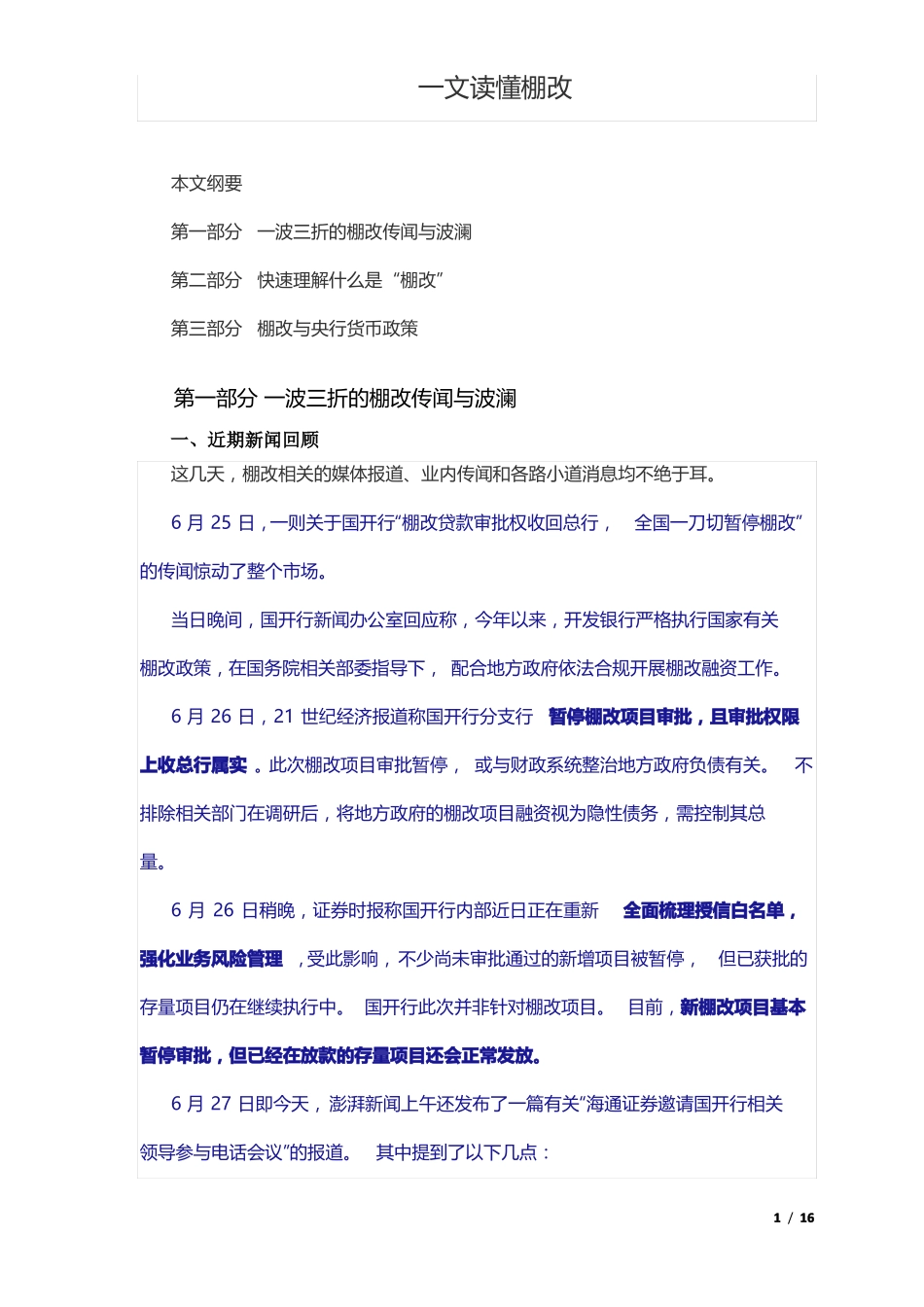 一文读懂棚改

本文纲要

第一部分　一波三折的棚改传闻与波澜

第二部分　快速理解什么是“棚改”

第三部分　棚改与央行货币政策

第一部分 一波三折的棚改传闻与波澜

一、近期新闻回顾

这几天，棚改相关的媒体报道、业内传闻和各路小道消息均不绝于耳。

6 月 25 日，一则关于国开行“棚改贷款审批权收回总行，　全国一刀切暂停棚改”的传闻惊动了整个市场。

当日晚间，国开行新闻办公室回应称，今年以来，开发银行严格执行国家有关棚改政策，在国务院相关部委指导下，　配合地方政府依法合规开展棚改融资工作。

6 月 26 日，21 世纪经济报道称国开行分支行　暂停棚改项目审批，且审批权限上收总行属实 。此次棚改项目审批暂停，　或与财政系统整治地方政府负债有关。　不排除相关部门在调研后，将地方政府的棚改项目融资视为隐性债务，需控制其总量。

6 月 26 日稍晚，证券时报称国开行内部近日正在重新　全面梳理授信白名单，强化业务风险管理　，受此影响，不少尚未审批通过的新增项目被暂停，　但已获批的存量项目仍在继续执行中。　国开行此次并非针对棚改项目。　目前，新棚改项目基本暂停审批，但已经在放款的存量项目还会正常发放。

6 月 27 日即今天，澎湃新闻上午还发布了一篇有关“海通证券邀请国开行相关领导参与电话会议”的报道。　其中提到了以下几点：

1 / 16